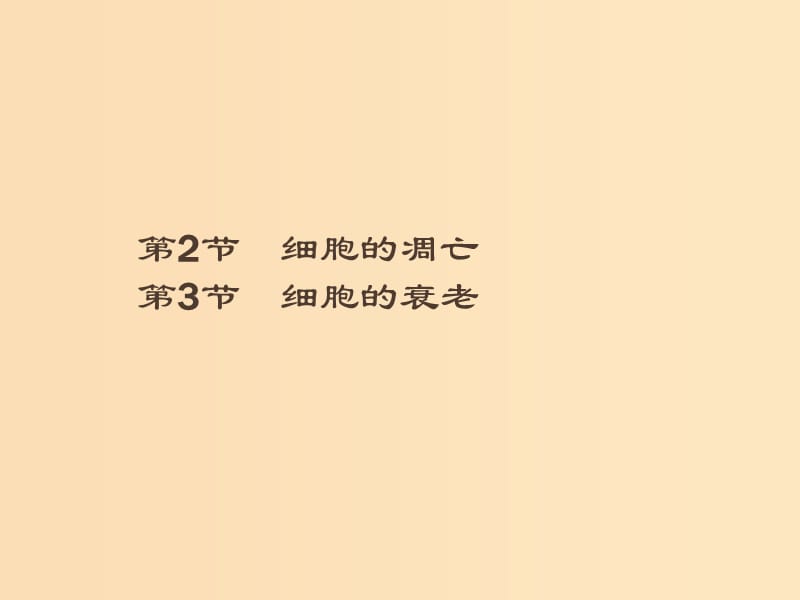 第2节　细胞的凋亡
第3节　细胞的衰老